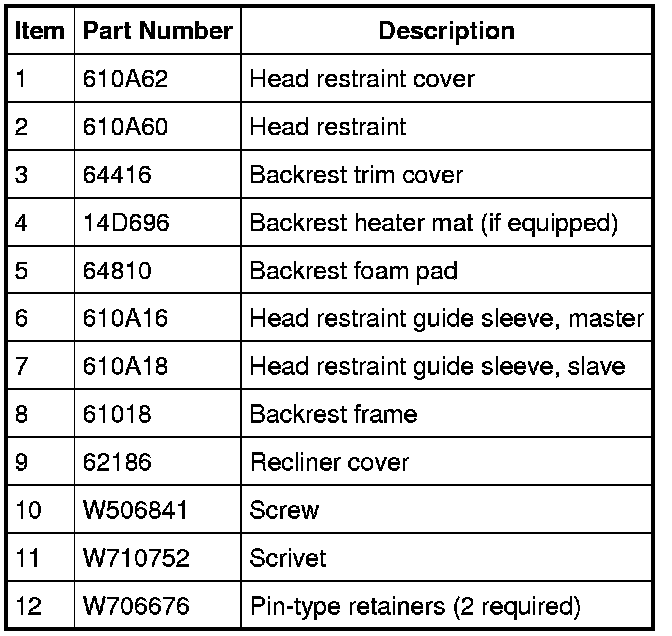 | Item | Part Number | Description |
|---|---|---|
| 1 | 610A62 | Head restraint cover |
| 2 | 610A60 | Head restraint |
| 3 | 64416 | Backrest trim cover |
| 4 | 14D696 | Backrest heater mat (if equipped) |
| 5 | 64810 | Backrest foam pad |
| 6 | 610A16 | Head restraint guide sleeve, master |
| 7 | 610A18 | Head restraint guide sleeve, slave |
| 8 | 61018 | Backrest frame |
| 9 | 62186 | Recliner cover |
| 10 | W506841 | Screw |
| 11 | W710752 | Scrivet |
| 12 | W706676 | Pin-type retainers (2 required) |